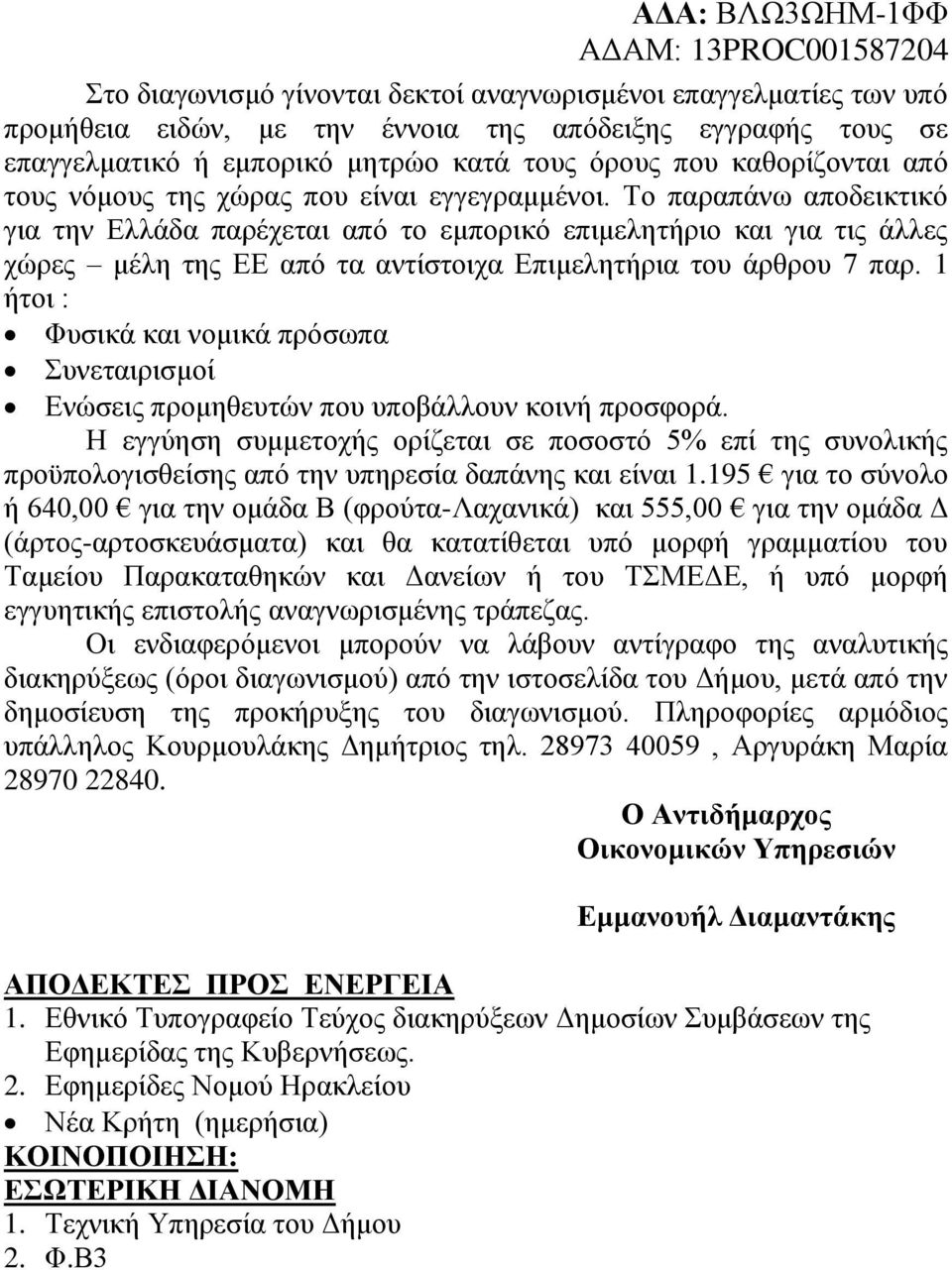 ΑΔΑ: ΒΛΩ3ΩΗΜ-1ΦΦ
ΑΔΑΜ: 13PROC001587204

Στο διαγωνισμό γίνονται δεκτοί αναγνωρισμένοι επαγγελματίες των υπό προμήθεια ειδών, με την έννοια της απόδειξης εγγραφής τους σε επαγγελματικό ή εμπορικό μητρώο κατά τους όρους που καθορίζονται από τους νόμους της χώρας που είναι εγγεγραμμένοι. Το παραπάνω αποδεικτικό για την Ελλάδα παρέχεται από το εμπορικό επιμελητήριο και για τις άλλες χώρες – μέλη της ΕΕ από τα αντίστοιχα Επιμελητήρια του άρθρου 7 παρ. 1 ήτοι :

• Φυσικά και νομικά πρόσωπα
• Συνεταιρισμοί
• Ενώσεις προμηθευτών που υποβάλλουν κοινή προσφορά.

Η εγγύηση συμμετοχής ορίζεται σε ποσοστό 5% επί της συνολικής προϋπολογισθείσης από την υπηρεσία δαπάνης και είναι 1.195 € για το σύνολο ή 640,00 € για την ομάδα Β (φρούτα-Λαχανικά) και 555,00 € για την ομάδα Δ (άρτος-αρτοσκευάσματα) και θα κατατίθεται υπό μορφή γραμματίου του Ταμείου Παρακαταθηκών και Δανείων ή του ΤΣΜΕΔΕ, ή υπό μορφή εγγυητικής επιστολής αναγνωρισμένης τράπεζας.

Οι ενδιαφερόμενοι μπορούν να λάβουν αντίγραφο της αναλυτικής διακηρύξεως (όροι διαγωνισμού) από την ιστοσελίδα του Δήμου, μετά από την δημοσίευση της προκήρυξης του διαγωνισμού. Πληροφορίες αρμόδιος υπάλληλος Κουρμουλάκης Δημήτριος τηλ. 28973 40059 , Αργυράκη Μαρία 28970 22840.

Ο Αντιδήμαρχος
Οικονομικών Υπηρεσιών

Εμμανουήλ Διαμαντάκης

ΑΠΟΔΕΚΤΕΣ ΠΡΟΣ ΕΝΕΡΓΕΙΑ
1. Εθνικό Τυπογραφείο Τεύχος διακηρύξεων Δημοσίων Συμβάσεων της Εφημερίδας της Κυβερνήσεως.
2. Εφημερίδες Νομού Ηρακλείου
• Νέα Κρήτη (ημερήσια)
ΚΟΙΝΟΠΟΙΗΣΗ:
ΕΣΩΤΕΡΙΚΗ ΔΙΑΝΟΜΗ
1. Τεχνική Υπηρεσία του Δήμου
2. Φ.Β3